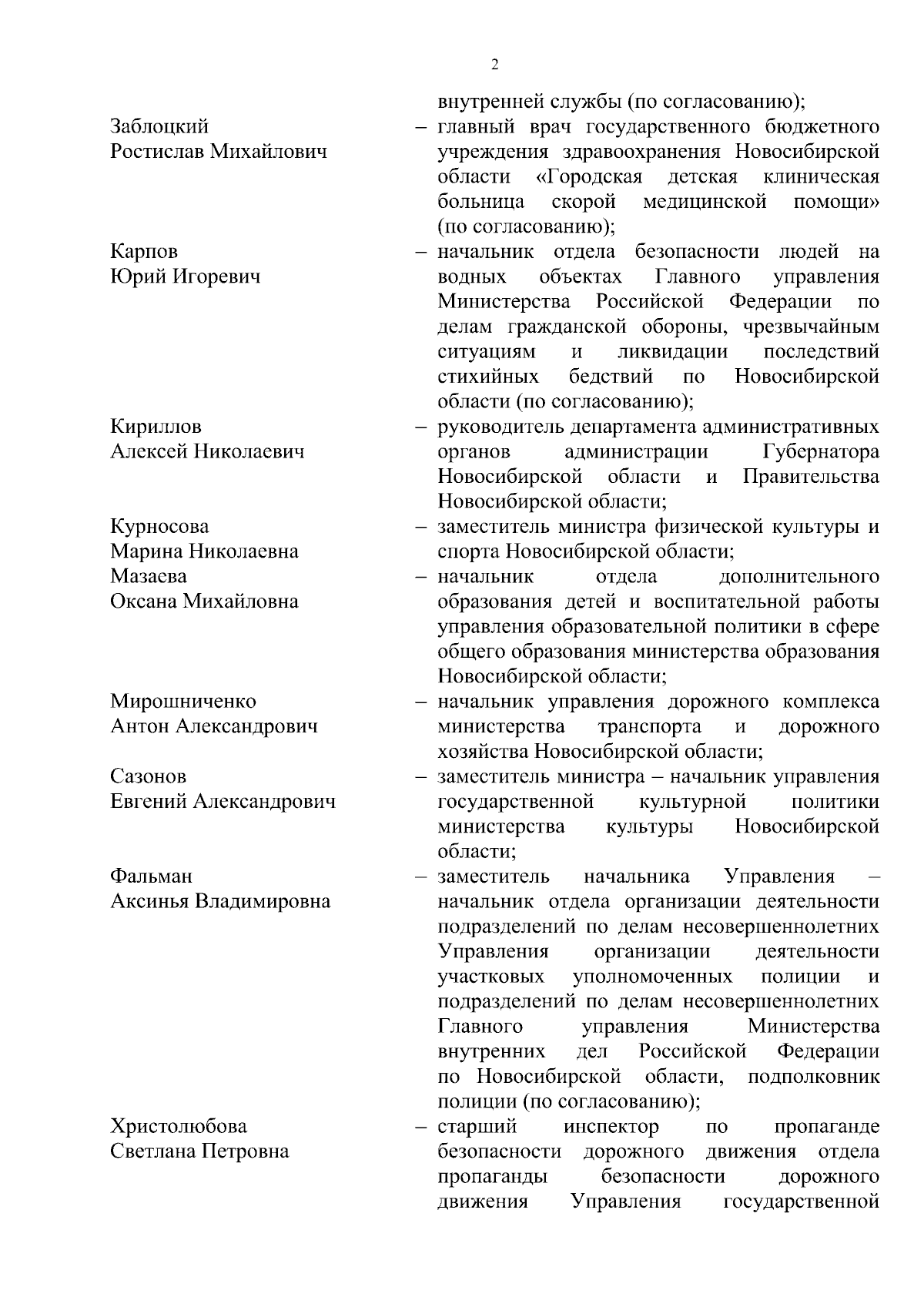 2

внутренней службы (по согласованию);

Заблоцкий Ростислав Михайлович – главный врач государственного бюджетного учреждения здравоохранения Новосибирской области «Городская детская клиническая больница скорой медицинской помощи» (по согласованию);

Карпов Юрий Игоревич – начальник отдела безопасности людей на водных объектах Главного управления Министерства Российской Федерации по делам гражданской обороны, чрезвычайным ситуациям и ликвидации последствий стихийных бедствий по Новосибирской области (по согласованию);

Кириллов Алексей Николаевич – руководитель департамента административных органов администрации Губернатора Новосибирской области и Правительства Новосибирской области;

Курносова Марина Николаевна – заместитель министра физической культуры и спорта Новосибирской области;

Мазаева Оксана Михайловна – начальник отдела дополнительного образования детей и воспитательной работы управления образовательной политики в сфере общего образования министерства образования Новосибирской области;

Мирошниченко Антон Александрович – начальник управления дорожного комплекса министерства транспорта и дорожного хозяйства Новосибирской области;

Сазонов Евгений Александрович – заместитель министра – начальник управления государственной культурной политики министерства культуры Новосибирской области;

Фальман Аксинья Владимировна – заместитель начальника Управления – начальник отдела организации деятельности подразделений по делам несовершеннолетних Управления организации деятельности участковых уполномоченных полиции и подразделений по делам несовершеннолетних Главного управления Министерства внутренних дел Российской Федерации по Новосибирской области, подполковник полиции (по согласованию);

Христолюбова Светлана Петровна – старший инспектор по пропаганде безопасности дорожного движения отдела пропаганды безопасности дорожного движения Управления государственной